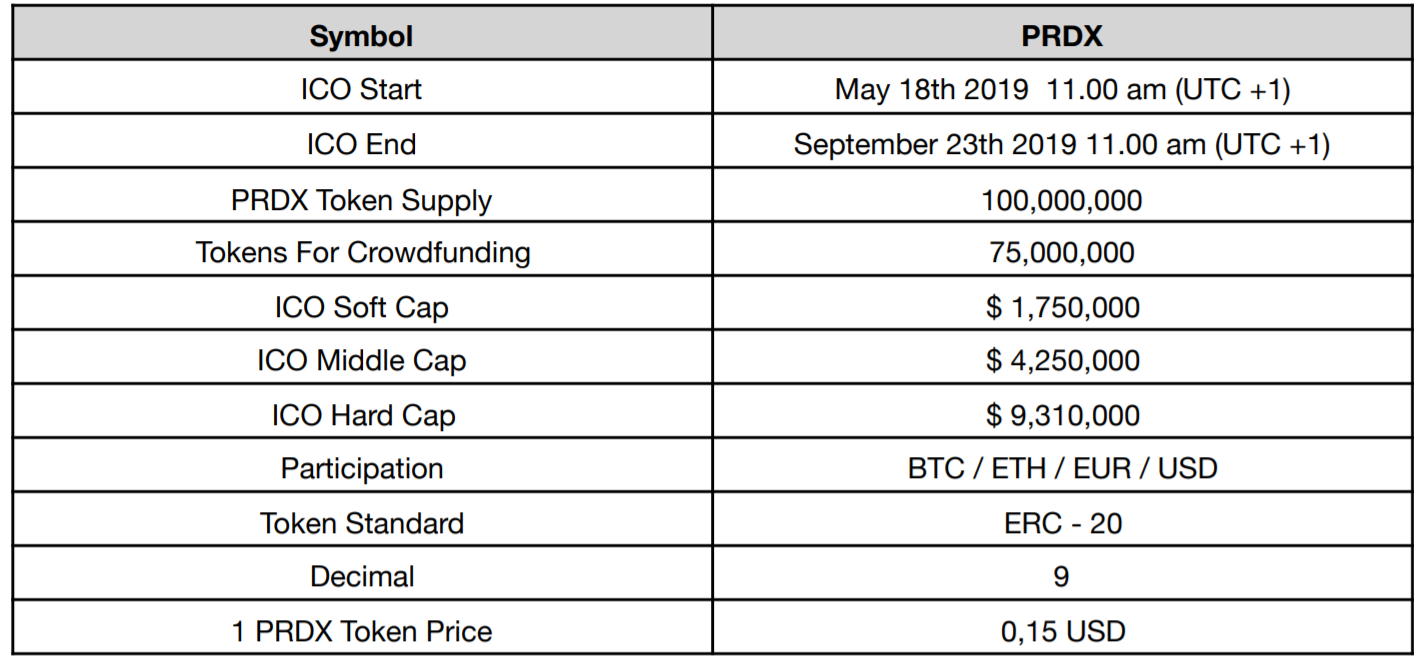 | Symbol | PRDX |
|---|---|
| ICO Start | May 18th 2019 11.00 am (UTC +1) |
| ICO End | September 23th 2019 11.00 am (UTC +1) |
| PRDX Token Supply | 100,000,000 |
| Tokens For Crowdfunding | 75,000,000 |
| ICO Soft Cap | $ 1,750,000 |
| ICO Middle Cap | $ 4,250,000 |
| ICO Hard Cap | $ 9,310,000 |
| Participation | BTC / ETH / EUR / USD |
| Token Standard | ERC - 20 |
| Decimal | 9 |
| 1 PRDX Token Price | 0,15 USD |